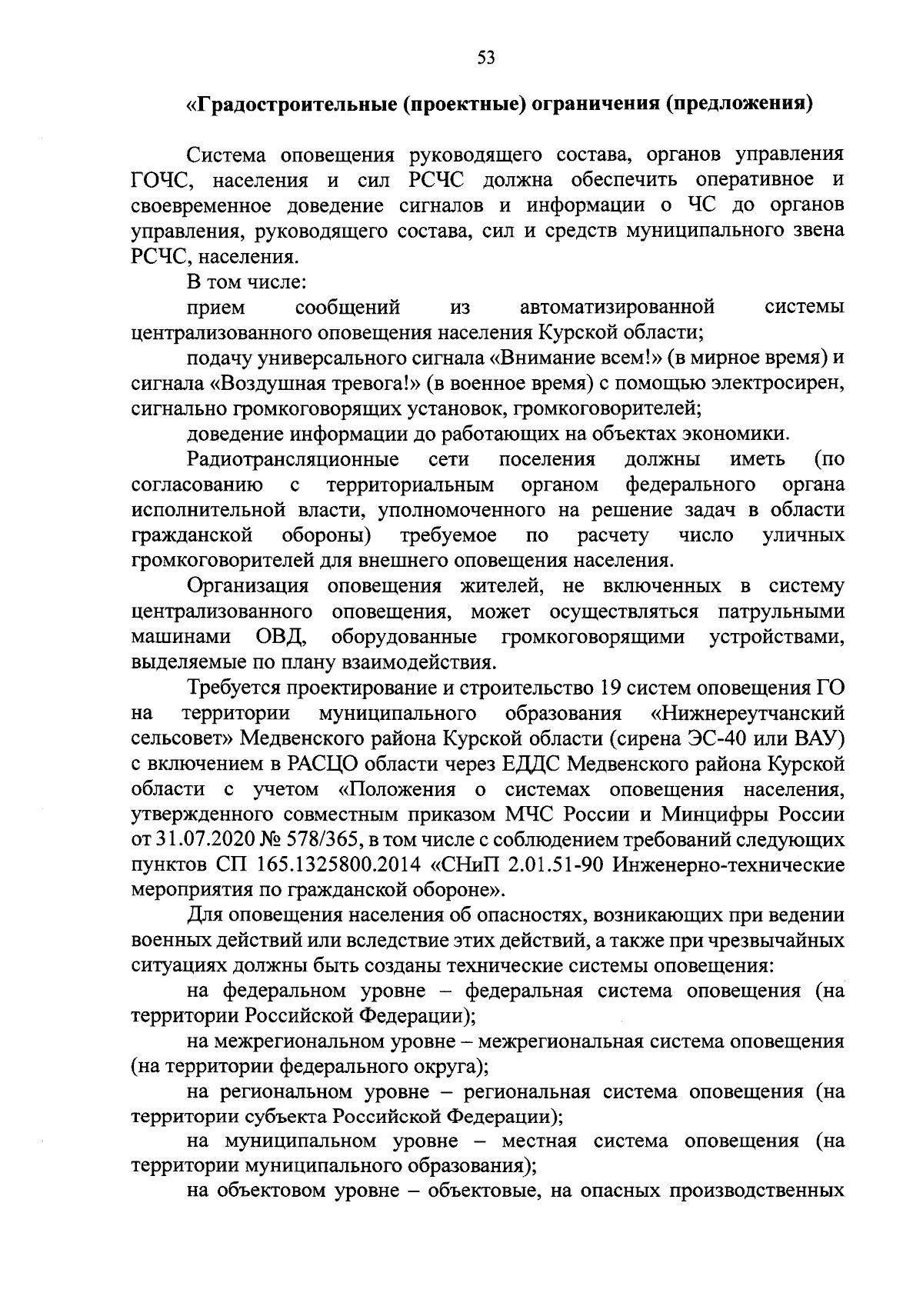 53

«Градостроительные (проектные) ограничения (предложения)

Система оповещения руководящего состава, органов управления ГОЧС, населения и сил РСЧС должна обеспечить оперативное и своевременное доведение сигналов и информации о ЧС до органов управления, руководящего состава, сил и средств муниципального звена РСЧС, населения.

В том числе:

прием сообщений из автоматизированной системы централизованного оповещения населения Курской области;

подачу универсального сигнала «Внимание всем!» (в мирное время) и сигнала «Воздушная тревога!» (в военное время) с помощью электросирен, сигнально громкоговорящих установок, громкоговорителей;

доведение информации до работающих на объектах экономики.

Радиотрансляционные сети поселения должны иметь (по согласованию с территориальным органом федерального органа исполнительной власти, уполномоченного на решение задач в области гражданской обороны) требуемое по расчету число уличных громкоговорителей для внешнего оповещения населения.

Организация оповещения жителей, не включенных в систему централизованного оповещения, может осуществляться патрульными машинами ОВД, оборудованные громкоговорящими устройствами, выделяемые по плану взаимодействия.

Требуется проектирование и строительство 19 систем оповещения ГО на территории муниципального образования «Нижнереутчанский сельсовет» Медвенского района Курской области (сирена ЭС-40 или ВАУ) с включением в РАСЦО области через ЕДДС Медвенского района Курской области с учетом «Положения о системах оповещения населения, утвержденного совместным приказом МЧС России и Минцифры России от 31.07.2020 № 578/365, в том числе с соблюдением требований следующих пунктов СП 165.1325800.2014 «СНиП 2.01.51-90 Инженерно-технические мероприятия по гражданской обороне».

Для оповещения населения об опасностях, возникающих при ведении военных действий или вследствие этих действий, а также при чрезвычайных ситуациях должны быть созданы технические системы оповещения:

на федеральном уровне – федеральная система оповещения (на территории Российской Федерации);

на межрегиональном уровне – межрегиональная система оповещения (на территории федерального округа);

на региональном уровне – региональная система оповещения (на территории субъекта Российской Федерации);

на муниципальном уровне – местная система оповещения (на территории муниципального образования);

на объектовом уровне – объектовые, на опасных производственных